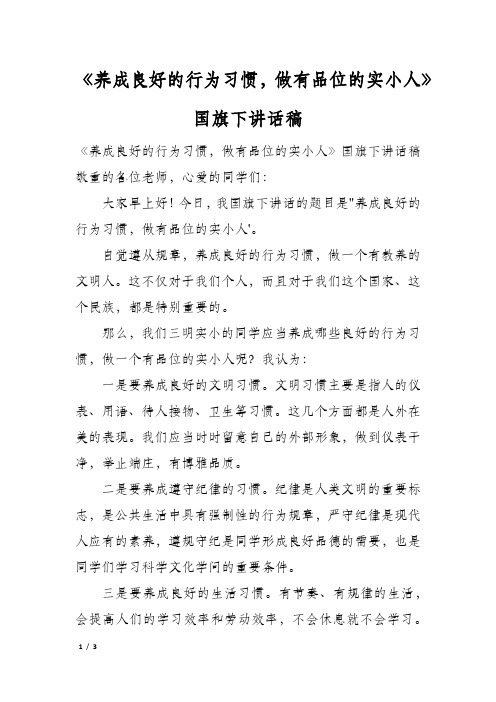 《养成良好的行为习惯，做有品位的实小人》国旗下讲话稿

《养成良好的行为习惯，做有品位的实小人》国旗下讲话稿

敬重的各位老师，心爱的同学们：

大家早上好！今日，我国旗下讲话的题目是"养成良好的行为习惯，做有品位的实小人'。

自觉遵从规章，养成良好的行为习惯，做一个有教养的文明人。这不仅对于我们个人，而且对于我们这个国家、这个民族，都是特别重要的。

那么，我们三明实小的同学应当养成哪些良好的行为习惯，做一个有品位的实小人呢？我认为：

一是要养成良好的文明习惯。文明习惯主要是指人的仪表、用语、待人接物、卫生等习惯。这几个方面都是人外在美的表现。我们应当时时留意自己的外部形象，做到仪表干净，举止端庄，有博雅品质。

二是要养成遵守纪律的习惯。纪律是人类文明的重要标志，是公共生活中具有强制性的行为规章，严守纪律是现代人应有的素养，遵规守纪是同学形成良好品德的需要，也是同学们学习科学文化学问的重要条件。

三是要养成良好的生活习惯。有节奏、有规律的生活，会提高人们的学习效率和劳动效率，不会休息就不会学习。

1 / 3